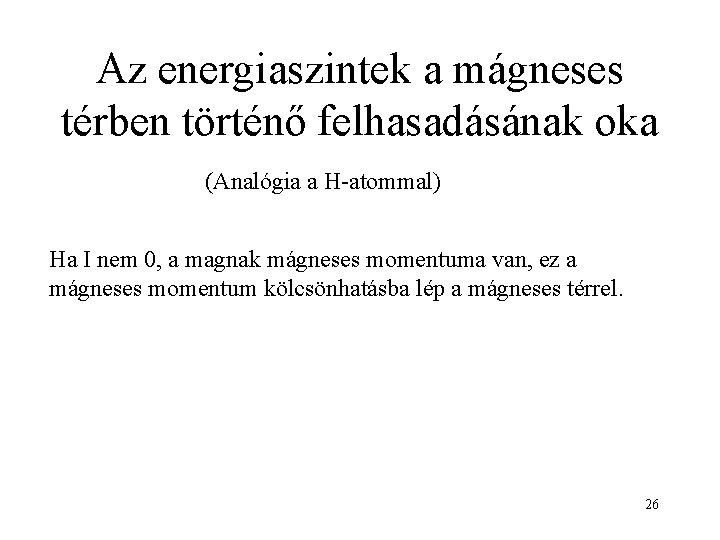 Az energiaszintek a mágneses térben történő felhasadásának oka

(Analógia a H-atommal)

Ha I nem 0, a magnak mágneses momentuma van, ez a mágneses momentum kölcsönhatásba lép a mágneses térrel.

26